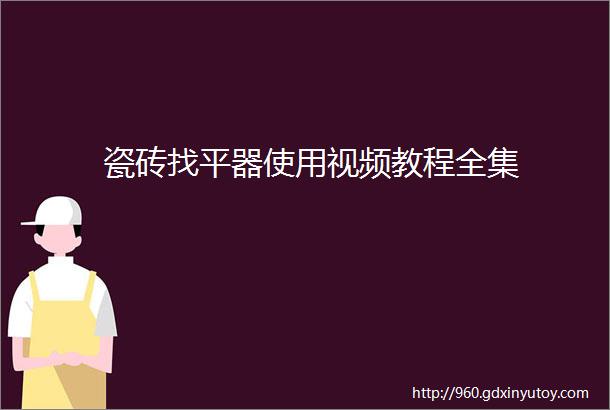 瓷砖找平器使用视频教程全集

http://960.gdxinyutoy.com